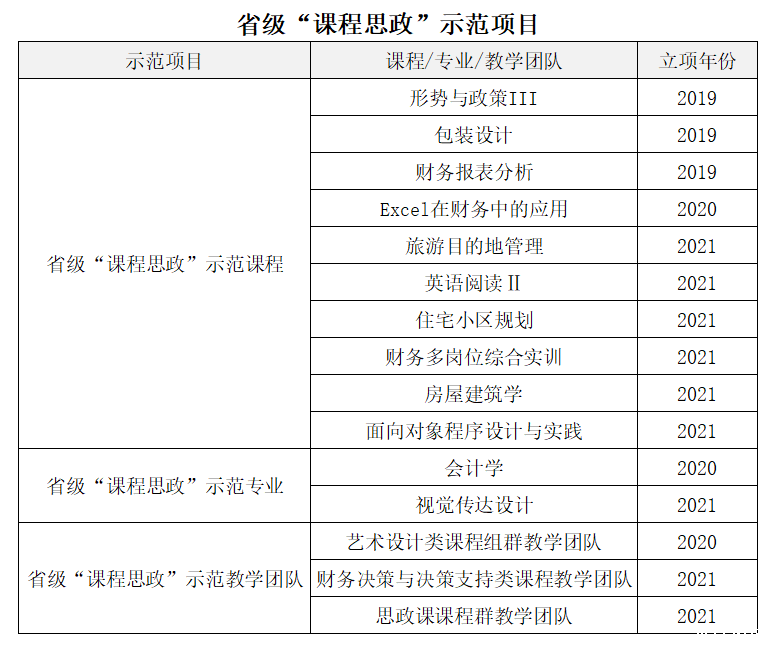 省级“课程思政”示范项目

| 示范项目 | 课程/专业/教学团队 | 立项年份 |
|---|---|---|
| 省级“课程思政”示范课程 | 形势与政策III | 2019 |
|  | 包装设计 | 2019 |
|  | 财务报表分析 | 2019 |
|  | Excel在财务中的应用 | 2020 |
|  | 旅游目的地管理 | 2021 |
|  | 英语阅读Ⅱ | 2021 |
|  | 住宅小区规划 | 2021 |
|  | 财务多岗位综合实训 | 2021 |
|  | 房屋建筑学 | 2021 |
|  | 面向对象程序设计与实践 | 2021 |
| 省级“课程思政”示范专业 | 会计学 | 2020 |
|  | 视觉传达设计 | 2021 |
| 省级“课程思政”示范教学团队 | 艺术设计类课程组群教学团队 | 2020 |
|  | 财务决策与决策支持类课程教学团队 | 2021 |
|  | 思政课课程群教学团队 | 2021 |